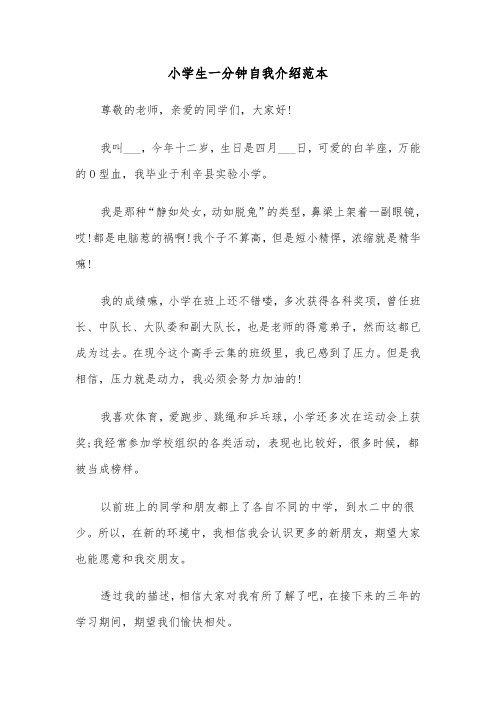 小学生一分钟自我介绍范本

尊敬的老师，亲爱的同学们，大家好!

我叫___，今年十二岁，生日是四月___日，可爱的白羊座，万能的O型血，我毕业于利辛县实验小学。

我是那种“静如处女，动如脱兔”的类型，鼻梁上架着一副眼镜，哎!都是电脑惹的祸啊!我个子不算高，但是短小精悍，浓缩就是精华嘛!

我的成绩嘛，小学在班上还不错喽，多次获得各科奖项，曾任班长、中队长、大队委和副大队长，也是老师的得意弟子，然而这都已成为过去。在现今这个高手云集的班级里，我已感到了压力。但是我相信，压力就是动力，我必须会努力加油的!

我喜欢体育，爱跑步、跳绳和乒乓球，小学还多次在运动会上获奖;我经常参加学校组织的各类活动，表现也比较好，很多时候，都被当成榜样。

以前班上的同学和朋友都上了各自不同的中学，到水二中的很少。所以，在新的环境中，我相信我会认识更多的新朋友，期望大家也能愿意和我交朋友。

透过我的描述，相信大家对我有所了解了吧，在接下来的三年的学习期间，期望我们愉快相处。